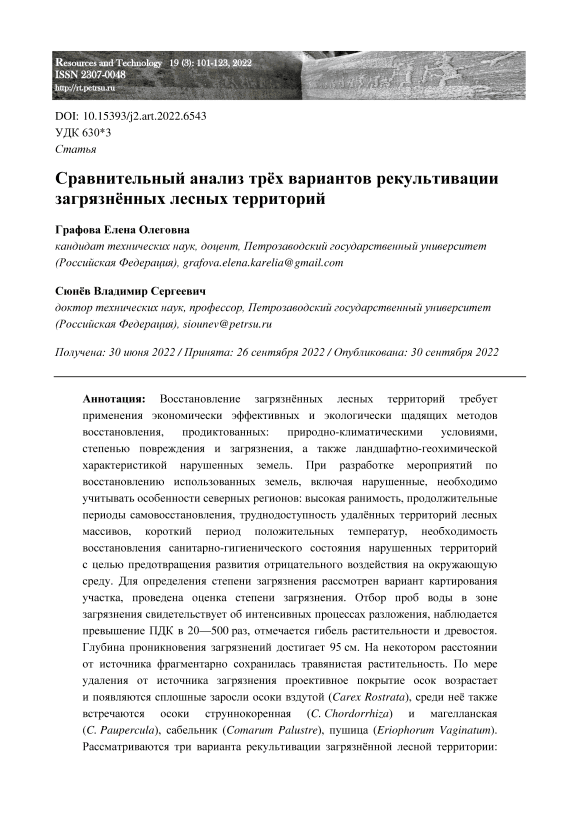 Resources and Technology 19 (3): 101-123, 2022
ISSN 2307-0048
http://rt.petrsu.ru

DOI: 10.15393/j2.art.2022.6543
УДК 630*3
Статья

Сравнительный анализ трёх вариантов рекультивации загрязнённых лесных территорий

Графова Елена Олеговна
кандидат технических наук, доцент, Петрозаводский государственный университет (Российская Федерация), grafova.elena.karelia@gmail.com

Сюнёв Владимир Сергеевич
доктор технических наук, профессор, Петрозаводский государственный университет (Российская Федерация), siounev@petrsu.ru

Получена: 30 июня 2022 / Принята: 26 сентября 2022 / Опубликована: 30 сентября 2022

Аннотация: Восстановление загрязнённых лесных территорий требует применения экономически эффективных и экологически щадящих методов восстановления, продиктованных: природно-климатическими условиями, степенью повреждения и загрязнения, а также ландшафтно-геохимической характеристикой нарушенных земель. При разработке мероприятий по восстановлению использованных земель, включая нарушенные, необходимо учитывать особенности северных регионов: высокая ранимость, продолжительные периоды самовосстановления, труднодоступность удалённых территорий лесных массивов, короткий период положительных температур, необходимость восстановления санитарно-гигиенического состояния нарушенных территорий с целью предотвращения развития отрицательного воздействия на окружающую среду. Для определения степени загрязнения рассмотрен вариант картирования участка, проведена оценка степени загрязнения. Отбор проб воды в зоне загрязнения свидетельствует об интенсивных процессах разложения, наблюдается превышение ПДК в 20—500 раз, отмечается гибель растительности и древостоя. Глубина проникновения загрязнений достигает 95 см. На некотором расстоянии от источника фрагментарно сохранилась травянистая растительность. По мере удаления от источника загрязнения проективное покрытие осок возрастает и появляются сплошные заросли осоки вздутой (Carex Rostrata), среди неё также встречаются осоки струннокоренная (C. Chordorrhiza) и магелланская (C. Paupercula), сабельник (Comarum Palustre), пушица (Eriophorum Vaginatum). Рассматриваются три варианта рекультивации загрязнённой лесной территории: